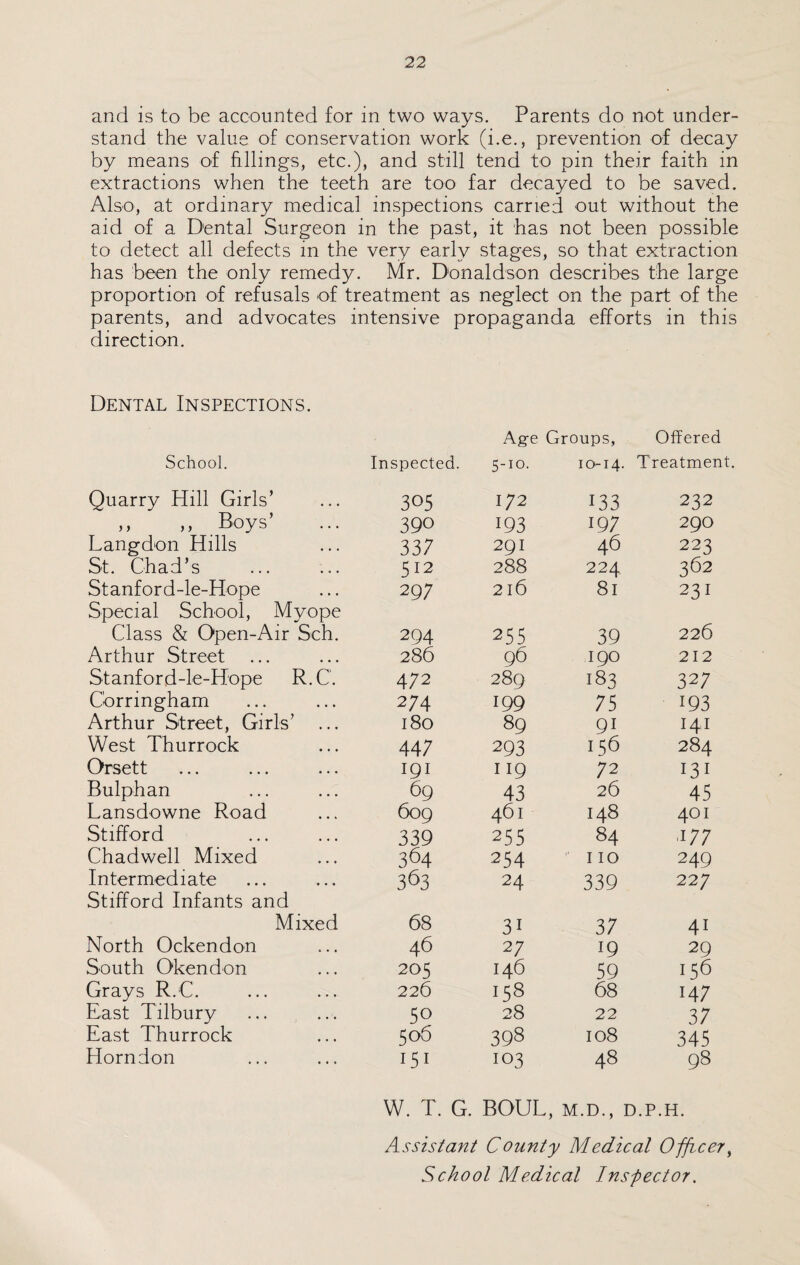 22

and is to be accounted for in two ways. Parents do not understand the value of conservation work (i.e., prevention of decay by means of fillings, etc.), and still tend to pin their faith in extractions when the teeth are too far decayed to be saved. Also, at ordinary medical inspections carried out without the aid of a Dental Surgeon in the past, it has not been possible to detect all defects in the very early stages, so that extraction has been the only remedy. Mr. Donaldson describes the large proportion of refusals of treatment as neglect on the part of the parents, and advocates intensive propaganda efforts in this direction.

Dental Inspections.

| School. | Inspected. | Age Groups, 5-10. | 10-14. | Offered Treatment. |
|---|---|---|---|---|
| Quarry Hill Girls' ... | 305 | 172 | 133 | 232 |
| ,, ,, Boys' ... | 390 | 193 | 197 | 290 |
| Langdon Hills ... | 337 | 291 | 46 | 223 |
| St. Chad's ... ... | 512 | 288 | 224 | 362 |
| Stanford-le-Hope ... | 297 | 216 | 81 | 231 |
| Special School, Myope Class & Open-Air Sch. | 294 | 255 | 39 | 226 |
| Arthur Street ... ... | 286 | 96 | 190 | 212 |
| Stanford-le-Hope R.C. | 472 | 289 | 183 | 327 |
| Corringham ... ... | 274 | 199 | 75 | 193 |
| Arthur Street, Girls' ... | 180 | 89 | 91 | 141 |
| West Thurrock ... | 447 | 293 | 156 | 284 |
| Orsett ... ... ... | 191 | 119 | 72 | 131 |
| Bulphan ... ... | 69 | 43 | 26 | 45 |
| Lansdowne Road ... | 609 | 461 | 148 | 401 |
| Stifford ... ... | 339 | 255 | 84 | 177 |
| Chadwell Mixed ... | 364 | 254 | 110 | 249 |
| Intermediate ... ... | 363 | 24 | 339 | 227 |
| Stifford Infants and Mixed | 68 | 31 | 37 | 41 |
| North Ockendon ... | 46 | 27 | 19 | 29 |
| South Okendon ... | 205 | 146 | 59 | 156 |
| Grays R.C. ... ... | 226 | 158 | 68 | 147 |
| East Tilbury ... ... | 50 | 28 | 22 | 37 |
| East Thurrock ... | 506 | 398 | 108 | 345 |
| Horndon ... ... | 151 | 103 | 48 | 98 |

W. T. G. BOUL, M.D., D.P.H.
Assistant County Medical Officer,
School Medical Inspector.